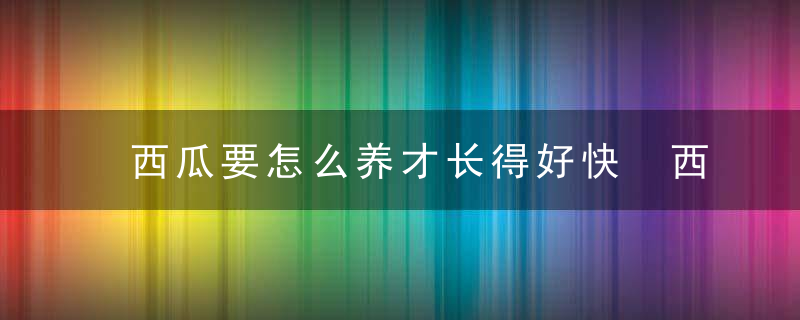 西瓜要怎么养才长得好快　西